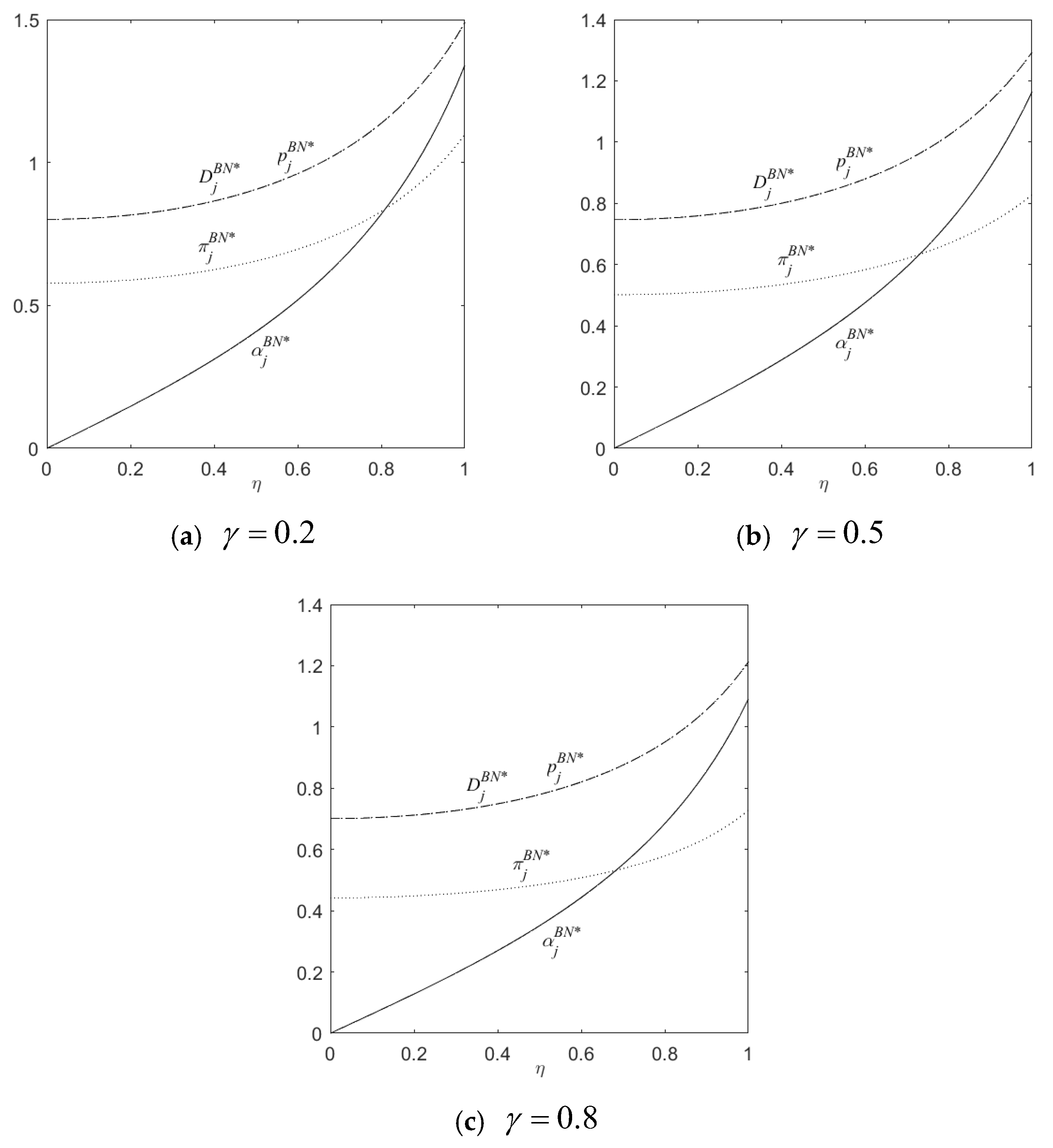 1.5
1
0.5
0
0 0.2 0.4 0.6 0.8 1
$\eta$
$D_j^{BN*}$ $p_j^{BN*}$
$\pi_j^{BN*}$
$\alpha_j^{BN*}$

(a) $\gamma = 0.2$

1.4
1.2
1
0.8
0.6
0.4
0.2
0
0 0.2 0.4 0.6 0.8 1
$\eta$
$D_j^{BN*}$ $p_j^{BN*}$
$\pi_j^{BN*}$
$\alpha_j^{BN*}$

(b) $\gamma = 0.5$

1.4
1.2
1
0.8
0.6
0.4
0.2
0
0 0.2 0.4 0.6 0.8 1
$\eta$
$D_j^{BN*}$ $p_j^{BN*}$
$\pi_j^{BN*}$
$\alpha_j^{BN*}$

(c) $\gamma = 0.8$